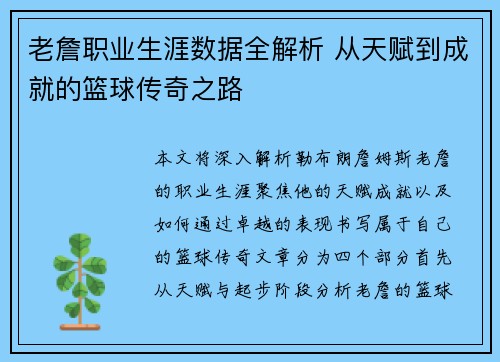 老詹职业生涯数据全解析 从天赋到成就的篮球传奇之路

本文将深入解析勒布朗詹姆斯老詹的职业生涯聚焦他的天赋成就以及如何通过卓越的表现书写属于自己的篮球传奇文章分为四个部分首先从天赋与起步阶段分析老詹的篮球